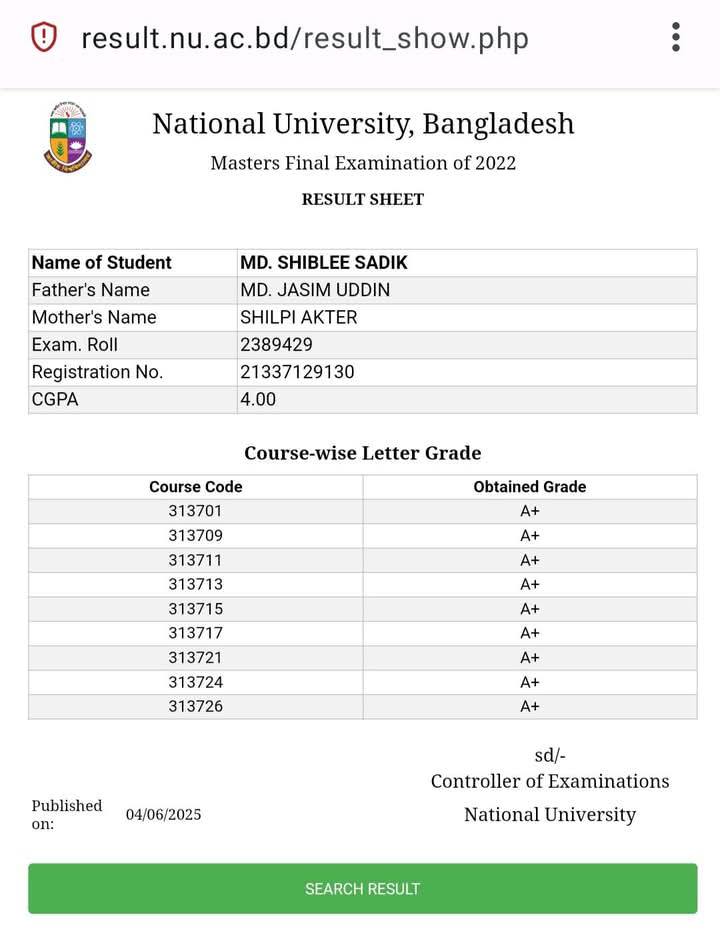 result.nu.ac.bd/result_show.php

National University, Bangladesh
Masters Final Examination of 2022
RESULT SHEET

| Name of Student | MD. SHIBLEE SADIK |
|---|---|
| Father's Name | MD. JASIM UDDIN |
| Mother's Name | SHILPI AKTER |
| Exam. Roll | 2389429 |
| Registration No. | 21337129130 |
| CGPA | 4.00 |

Course-wise Letter Grade

| Course Code | Obtained Grade |
|---|---|
| 313701 | A+ |
| 313709 | A+ |
| 313711 | A+ |
| 313713 | A+ |
| 313715 | A+ |
| 313717 | A+ |
| 313721 | A+ |
| 313724 | A+ |
| 313726 | A+ |

sd/-
Controller of Examinations
National University

Published on: 04/06/2025

SEARCH RESULT